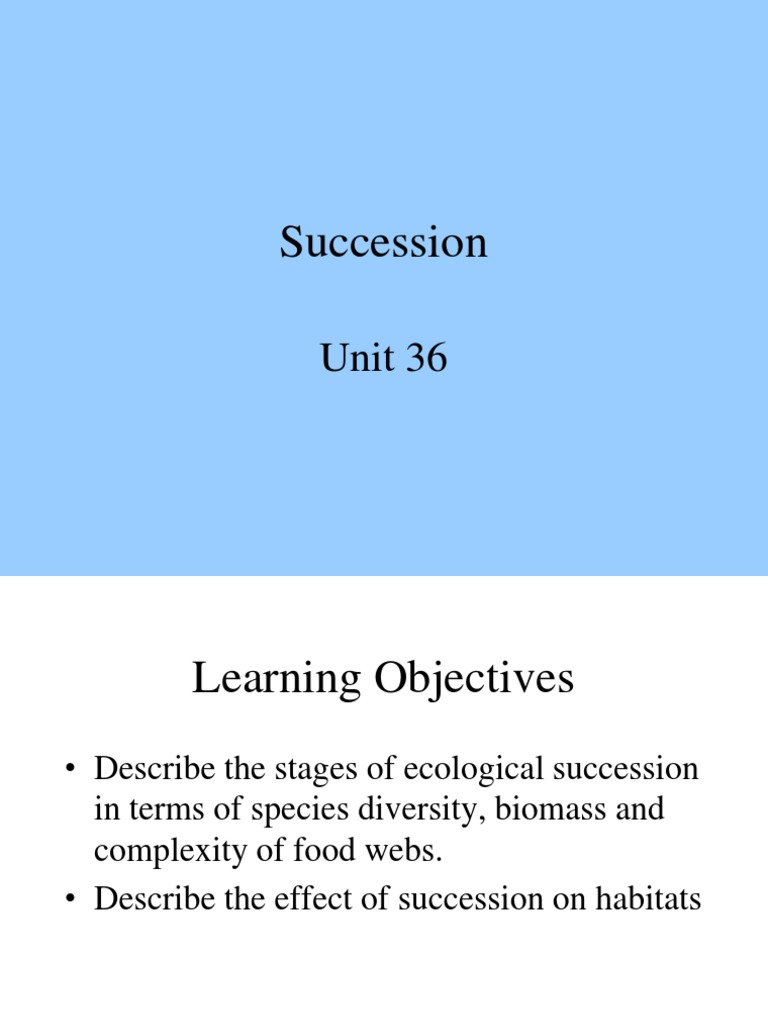 Succession

Unit 36

Learning Objectives

• Describe the stages of ecological succession in terms of species diversity, biomass and complexity of food webs.
• Describe the effect of succession on habitats